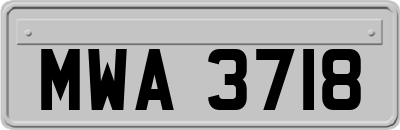 MWA 3718